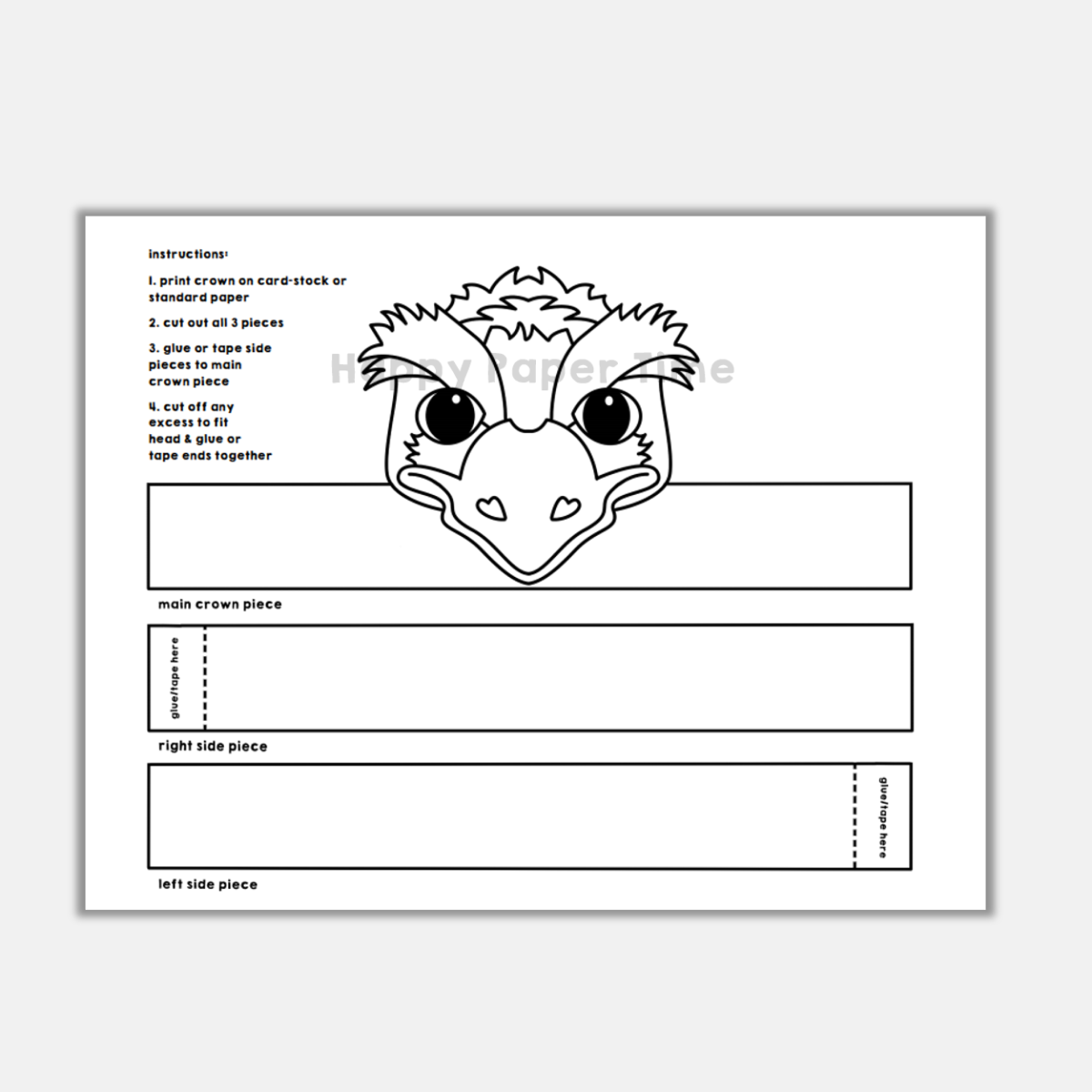 instructions:

1. print crown on card-stock or standard paper

2. cut out all 3 pieces

3. glue or tape side pieces to main crown piece

4. cut off any excess to fit head & glue or tape ends together

Happy Paper Time

main crown piece

glue/tape here

right side piece

glue/tape here

left side piece